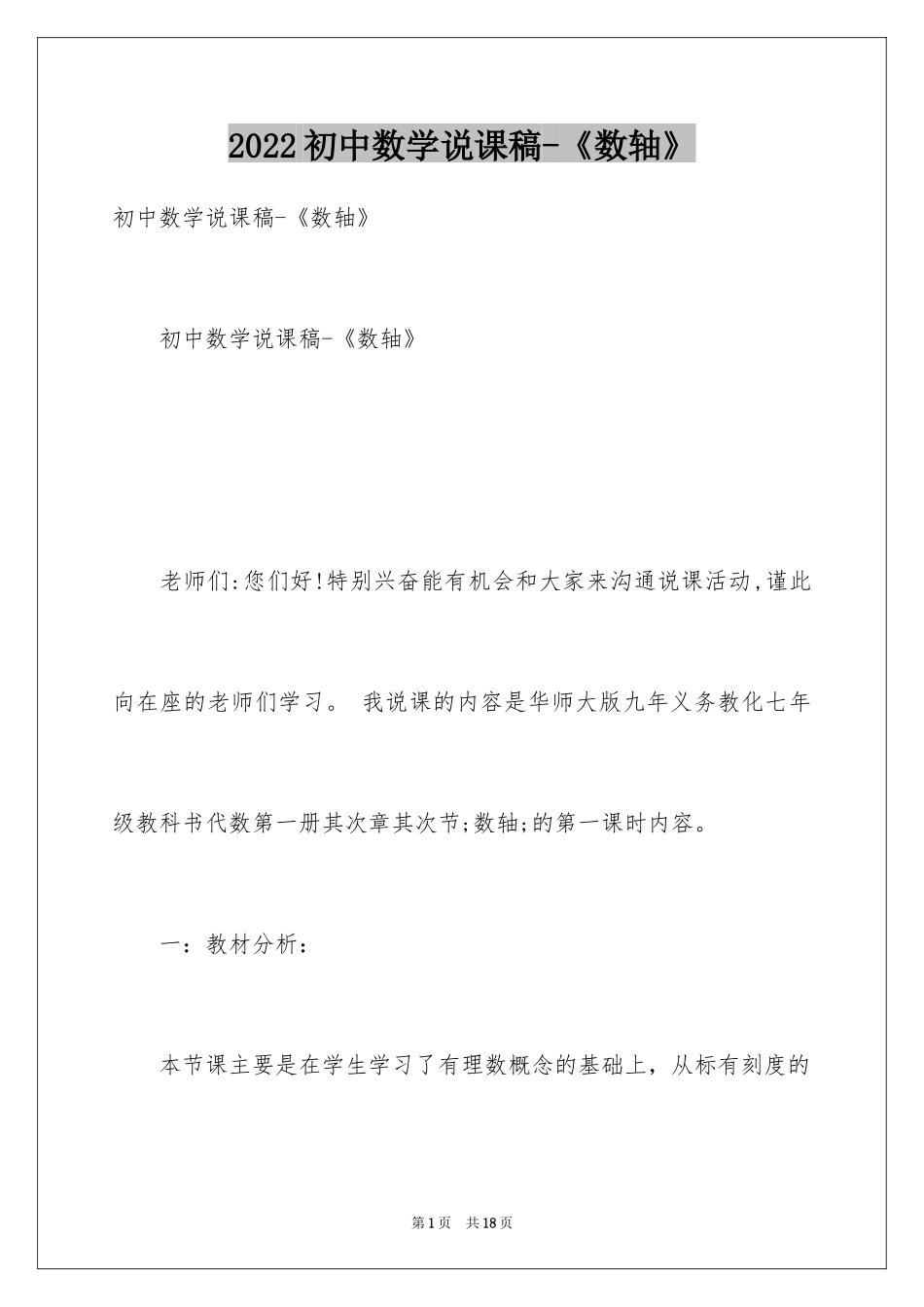 2022初中数学说课稿-《数轴》

初中数学说课稿-《数轴》

初中数学说课稿-《数轴》

老师们:您们好!特别兴奋能有机会和大家来沟通说课活动,谨此向在座的老师们学习。 我说课的内容是华师大版九年义务教化七年级教科书代数第一册其次章其次节;数轴;的第一课时内容。

一：教材分析：

本节课主要是在学生学习了有理数概念的基础上，从标有刻度的

第1页 共18页